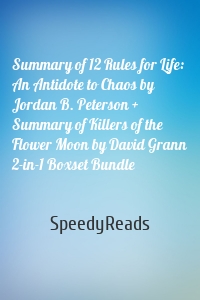 Summary of 12 Rules for Life: An Antidote to Chaos by Jordan B. Peterson + Summary of Killers of the Flower Moon by David Grann 2-in-1 Boxset Bundle

SpeedyReads